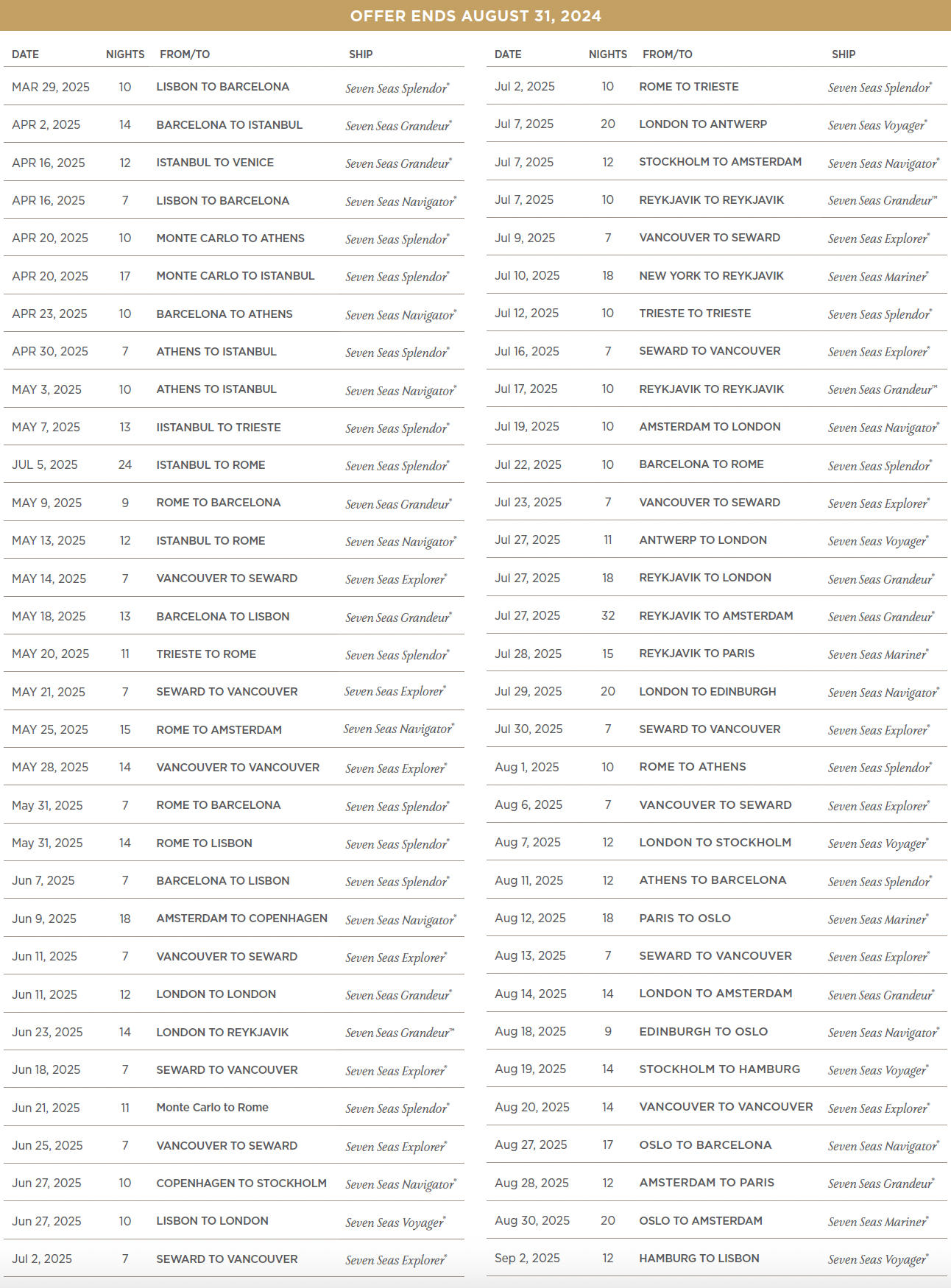 OFFER ENDS AUGUST 31, 2024

| DATE | NIGHTS | FROM/TO | SHIP |
|---|---|---|---|
| MAR 29, 2025 | 10 | LISBON TO BARCELONA | Seven Seas Splendor® |
| APR 2, 2025 | 14 | BARCELONA TO ISTANBUL | Seven Seas Grandeur® |
| APR 16, 2025 | 12 | ISTANBUL TO VENICE | Seven Seas Grandeur® |
| APR 16, 2025 | 7 | LISBON TO BARCELONA | Seven Seas Navigator® |
| APR 20, 2025 | 10 | MONTE CARLO TO ATHENS | Seven Seas Splendor® |
| APR 20, 2025 | 17 | MONTE CARLO TO ISTANBUL | Seven Seas Splendor® |
| APR 23, 2025 | 10 | BARCELONA TO ATHENS | Seven Seas Navigator® |
| APR 30, 2025 | 7 | ATHENS TO ISTANBUL | Seven Seas Splendor® |
| MAY 3, 2025 | 10 | ATHENS TO ISTANBUL | Seven Seas Navigator® |
| MAY 7, 2025 | 13 | IISTANBUL TO TRIESTE | Seven Seas Splendor® |
| JUL 5, 2025 | 24 | ISTANBUL TO ROME | Seven Seas Splendor® |
| MAY 9, 2025 | 9 | ROME TO BARCELONA | Seven Seas Grandeur® |
| MAY 13, 2025 | 12 | ISTANBUL TO ROME | Seven Seas Navigator® |
| MAY 14, 2025 | 7 | VANCOUVER TO SEWARD | Seven Seas Explorer® |
| MAY 18, 2025 | 13 | BARCELONA TO LISBON | Seven Seas Grandeur® |
| MAY 20, 2025 | 11 | TRIESTE TO ROME | Seven Seas Splendor® |
| MAY 21, 2025 | 7 | SEWARD TO VANCOUVER | Seven Seas Explorer® |
| MAY 25, 2025 | 15 | ROME TO AMSTERDAM | Seven Seas Navigator® |
| MAY 28, 2025 | 14 | VANCOUVER TO VANCOUVER | Seven Seas Explorer® |
| May 31, 2025 | 7 | ROME TO BARCELONA | Seven Seas Splendor® |
| May 31, 2025 | 14 | ROME TO LISBON | Seven Seas Splendor® |
| Jun 7, 2025 | 7 | BARCELONA TO LISBON | Seven Seas Splendor® |
| Jun 9, 2025 | 18 | AMSTERDAM TO COPENHAGEN | Seven Seas Navigator® |
| Jun 11, 2025 | 7 | VANCOUVER TO SEWARD | Seven Seas Explorer® |
| Jun 11, 2025 | 12 | LONDON TO LONDON | Seven Seas Grandeur® |
| Jun 23, 2025 | 14 | LONDON TO REYKJAVIK | Seven Seas Grandeur™ |
| Jun 18, 2025 | 7 | SEWARD TO VANCOUVER | Seven Seas Explorer® |
| Jun 21, 2025 | 11 | Monte Carlo to Rome | Seven Seas Splendor® |
| Jun 25, 2025 | 7 | VANCOUVER TO SEWARD | Seven Seas Explorer® |
| Jun 27, 2025 | 10 | COPENHAGEN TO STOCKHOLM | Seven Seas Navigator® |
| Jun 27, 2025 | 10 | LISBON TO LONDON | Seven Seas Voyager® |
| Jul 2, 2025 | 7 | SEWARD TO VANCOUVER | Seven Seas Explorer® |

| DATE | NIGHTS | FROM/TO | SHIP |
|---|---|---|---|
| Jul 2, 2025 | 10 | ROME TO TRIESTE | Seven Seas Splendor® |
| Jul 7, 2025 | 20 | LONDON TO ANTWERP | Seven Seas Voyager® |
| Jul 7, 2025 | 12 | STOCKHOLM TO AMSTERDAM | Seven Seas Navigator® |
| Jul 7, 2025 | 10 | REYKJAVIK TO REYKJAVIK | Seven Seas Grandeur™ |
| Jul 9, 2025 | 7 | VANCOUVER TO SEWARD | Seven Seas Explorer® |
| Jul 10, 2025 | 18 | NEW YORK TO REYKJAVIK | Seven Seas Mariner® |
| Jul 12, 2025 | 10 | TRIESTE TO TRIESTE | Seven Seas Splendor® |
| Jul 16, 2025 | 7 | SEWARD TO VANCOUVER | Seven Seas Explorer® |
| Jul 17, 2025 | 10 | REYKJAVIK TO REYKJAVIK | Seven Seas Grandeur™ |
| Jul 19, 2025 | 10 | AMSTERDAM TO LONDON | Seven Seas Navigator® |
| Jul 22, 2025 | 10 | BARCELONA TO ROME | Seven Seas Splendor® |
| Jul 23, 2025 | 7 | VANCOUVER TO SEWARD | Seven Seas Explorer® |
| Jul 27, 2025 | 11 | ANTWERP TO LONDON | Seven Seas Voyager® |
| Jul 27, 2025 | 18 | REYKJAVIK TO LONDON | Seven Seas Grandeur® |
| Jul 27, 2025 | 32 | REYKJAVIK TO AMSTERDAM | Seven Seas Grandeur® |
| Jul 28, 2025 | 15 | REYKJAVIK TO PARIS | Seven Seas Mariner® |
| Jul 29, 2025 | 20 | LONDON TO EDINBURGH | Seven Seas Navigator® |
| Jul 30, 2025 | 7 | SEWARD TO VANCOUVER | Seven Seas Explorer® |
| Aug 1, 2025 | 10 | ROME TO ATHENS | Seven Seas Splendor® |
| Aug 6, 2025 | 7 | VANCOUVER TO SEWARD | Seven Seas Explorer® |
| Aug 7, 2025 | 12 | LONDON TO STOCKHOLM | Seven Seas Voyager® |
| Aug 11, 2025 | 12 | ATHENS TO BARCELONA | Seven Seas Splendor® |
| Aug 12, 2025 | 18 | PARIS TO OSLO | Seven Seas Mariner® |
| Aug 13, 2025 | 7 | SEWARD TO VANCOUVER | Seven Seas Explorer® |
| Aug 14, 2025 | 14 | LONDON TO AMSTERDAM | Seven Seas Grandeur® |
| Aug 18, 2025 | 9 | EDINBURGH TO OSLO | Seven Seas Navigator® |
| Aug 19, 2025 | 14 | STOCKHOLM TO HAMBURG | Seven Seas Voyager® |
| Aug 20, 2025 | 14 | VANCOUVER TO VANCOUVER | Seven Seas Explorer® |
| Aug 27, 2025 | 17 | OSLO TO BARCELONA | Seven Seas Navigator® |
| Aug 28, 2025 | 12 | AMSTERDAM TO PARIS | Seven Seas Grandeur® |
| Aug 30, 2025 | 20 | OSLO TO AMSTERDAM | Seven Seas Mariner® |
| Sep 2, 2025 | 12 | HAMBURG TO LISBON | Seven Seas Voyager® |